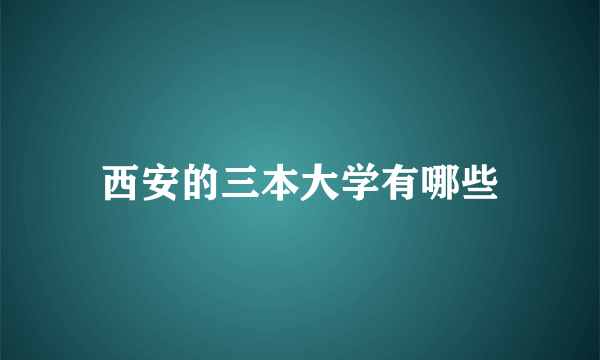 西安的三本大学有哪些